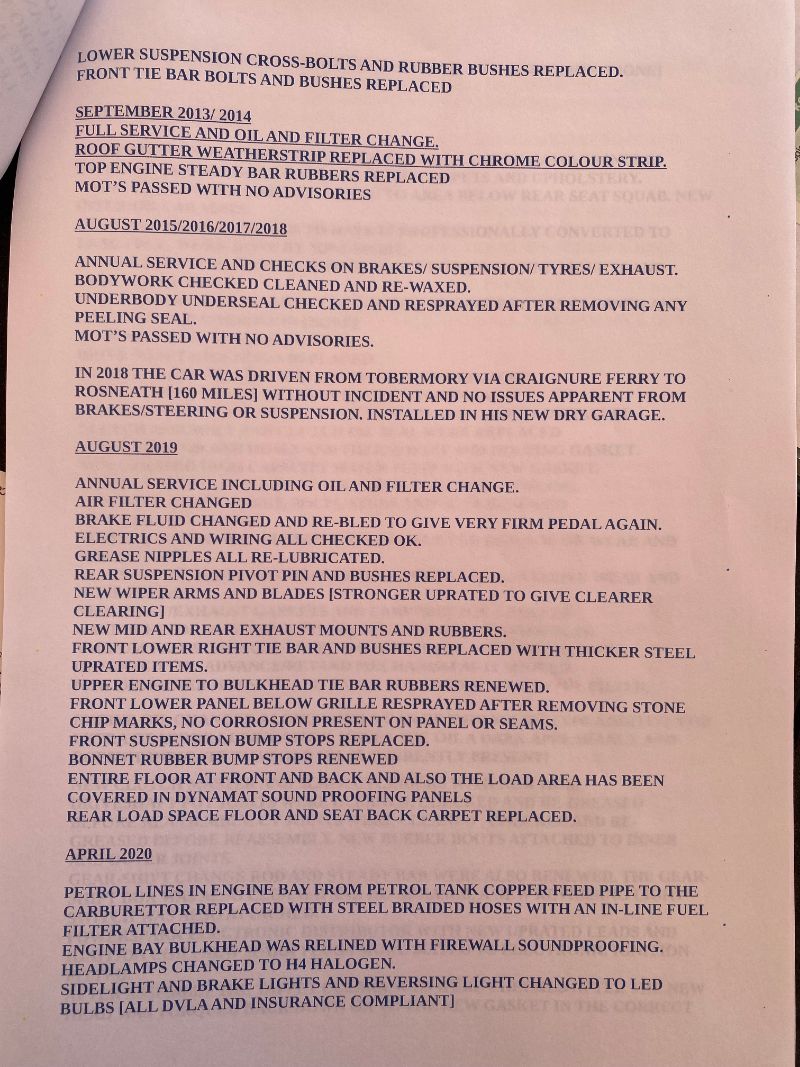 LOWER SUSPENSION CROSS-BOLTS AND RUBBER BUSHES REPLACED.
FRONT TIE BAR BOLTS AND BUSHES REPLACED

SEPTEMBER 2013/ 2014
FULL SERVICE AND OIL AND FILTER CHANGE.
ROOF GUTTER WEATHERSTRIP REPLACED WITH CHROME COLOUR STRIP.
TOP ENGINE STEADY BAR RUBBERS REPLACED
MOT'S PASSED WITH NO ADVISORIES

AUGUST 2015/2016/2017/2018

ANNUAL SERVICE AND CHECKS ON BRAKES/ SUSPENSION/ TYRES/ EXHAUST.
BODYWORK CHECKED CLEANED AND RE-WAXED.
UNDERBODY UNDERSEAL CHECKED AND RESPRAYED AFTER REMOVING ANY PEELING SEAL.
MOT'S PASSED WITH NO ADVISORIES.

IN 2018 THE CAR WAS DRIVEN FROM TOBERMORY VIA CRAIGNURE FERRY TO ROSNEATH [160 MILES] WITHOUT INCIDENT AND NO ISSUES APPARENT FROM BRAKES/STEERING OR SUSPENSION. INSTALLED IN HIS NEW DRY GARAGE.

AUGUST 2019

ANNUAL SERVICE INCLUDING OIL AND FILTER CHANGE.
AIR FILTER CHANGED
BRAKE FLUID CHANGED AND RE-BLED TO GIVE VERY FIRM PEDAL AGAIN.
ELECTRICS AND WIRING ALL CHECKED OK.
GREASE NIPPLES ALL RE-LUBRICATED.
REAR SUSPENSION PIVOT PIN AND BUSHES REPLACED.
NEW WIPER ARMS AND BLADES [STRONGER UPRATED TO GIVE CLEARER CLEARING]
NEW MID AND REAR EXHAUST MOUNTS AND RUBBERS.
FRONT LOWER RIGHT TIE BAR AND BUSHES REPLACED WITH THICKER STEEL UPRATED ITEMS.
UPPER ENGINE TO BULKHEAD TIE BAR RUBBERS RENEWED.
FRONT LOWER PANEL BELOW GRILLE RESPRAYED AFTER REMOVING STONE CHIP MARKS, NO CORROSION PRESENT ON PANEL OR SEAMS.
FRONT SUSPENSION BUMP STOPS REPLACED.
BONNET RUBBER BUMP STOPS RENEWED
ENTIRE FLOOR AT FRONT AND BACK AND ALSO THE LOAD AREA HAS BEEN COVERED IN DYNAMAT SOUND PROOFING PANELS
REAR LOAD SPACE FLOOR AND SEAT BACK CARPET REPLACED.

APRIL 2020

PETROL LINES IN ENGINE BAY FROM PETROL TANK COPPER FEED PIPE TO THE CARBURETTOR REPLACED WITH STEEL BRAIDED HOSES WITH AN IN-LINE FUEL FILTER ATTACHED.
ENGINE BAY BULKHEAD WAS RELINED WITH FIREWALL SOUNDPROOFING.
HEADLAMPS CHANGED TO H4 HALOGEN.
SIDELIGHT AND BRAKE LIGHTS AND REVERSING LIGHT CHANGED TO LED BULBS [ALL DVLA AND INSURANCE COMPLIANT]